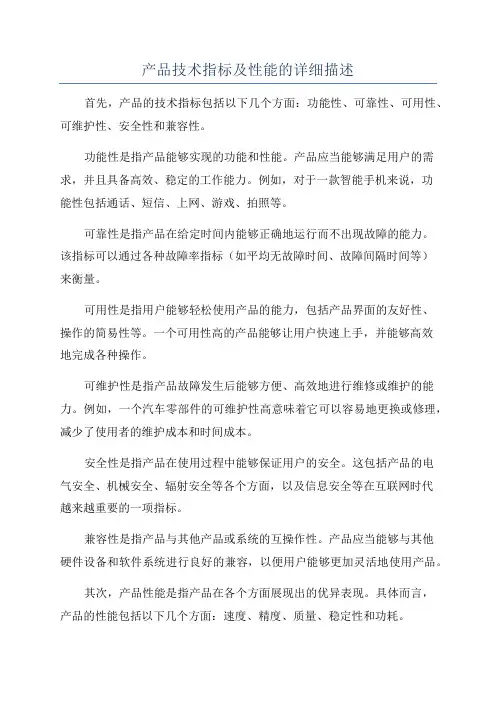 产品技术指标及性能的详细描述

首先，产品的技术指标包括以下几个方面：功能性、可靠性、可用性、可维护性、安全性和兼容性。

功能性是指产品能够实现的功能和性能。产品应当能够满足用户的需求，并且具备高效、稳定的工作能力。例如，对于一款智能手机来说，功能性包括通话、短信、上网、游戏、拍照等。

可靠性是指产品在给定时间内能够正确地运行而不出现故障的能力。该指标可以通过各种故障率指标（如平均无故障时间、故障间隔时间等）来衡量。

可用性是指用户能够轻松使用产品的能力，包括产品界面的友好性、操作的简易性等。一个可用性高的产品能够让用户快速上手，并能够高效地完成各种操作。

可维护性是指产品故障发生后能够方便、高效地进行维修或维护的能力。例如，一个汽车零部件的可维护性高意味着它可以容易地更换或修理，减少了使用者的维护成本和时间成本。

安全性是指产品在使用过程中能够保证用户的安全。这包括产品的电气安全、机械安全、辐射安全等各个方面，以及信息安全等在互联网时代越来越重要的一项指标。

兼容性是指产品与其他产品或系统的互操作性。产品应当能够与其他硬件设备和软件系统进行良好的兼容，以便用户能够更加灵活地使用产品。

其次，产品性能是指产品在各个方面展现出的优异表现。具体而言，产品的性能包括以下几个方面：速度、精度、质量、稳定性和功耗。